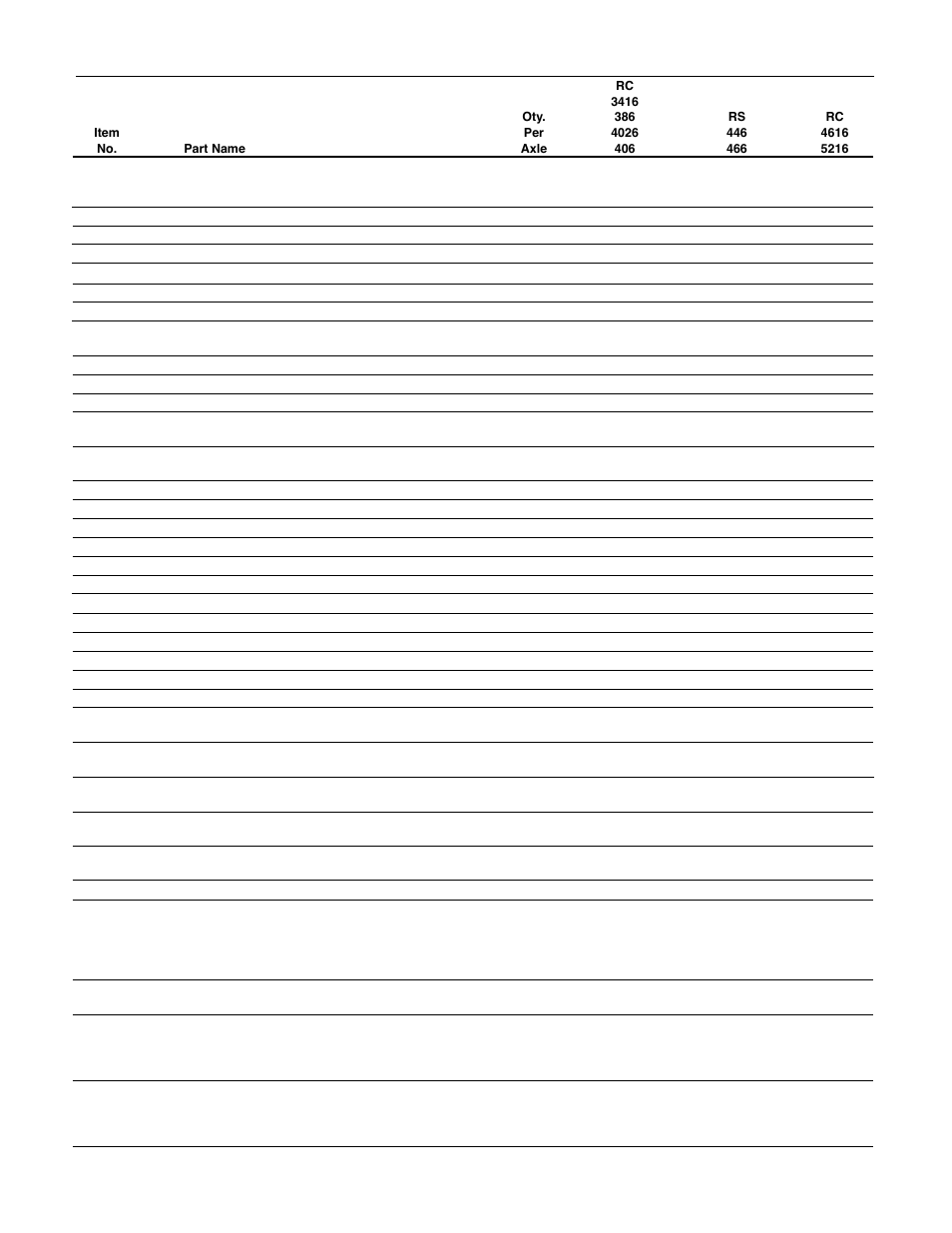 | Item No. | Part Name | Oty. Per Axle | RC 3416 386 4026 406 | RS 446 466 | RC 4616 5216 |
|---|---|---|---|---|---|